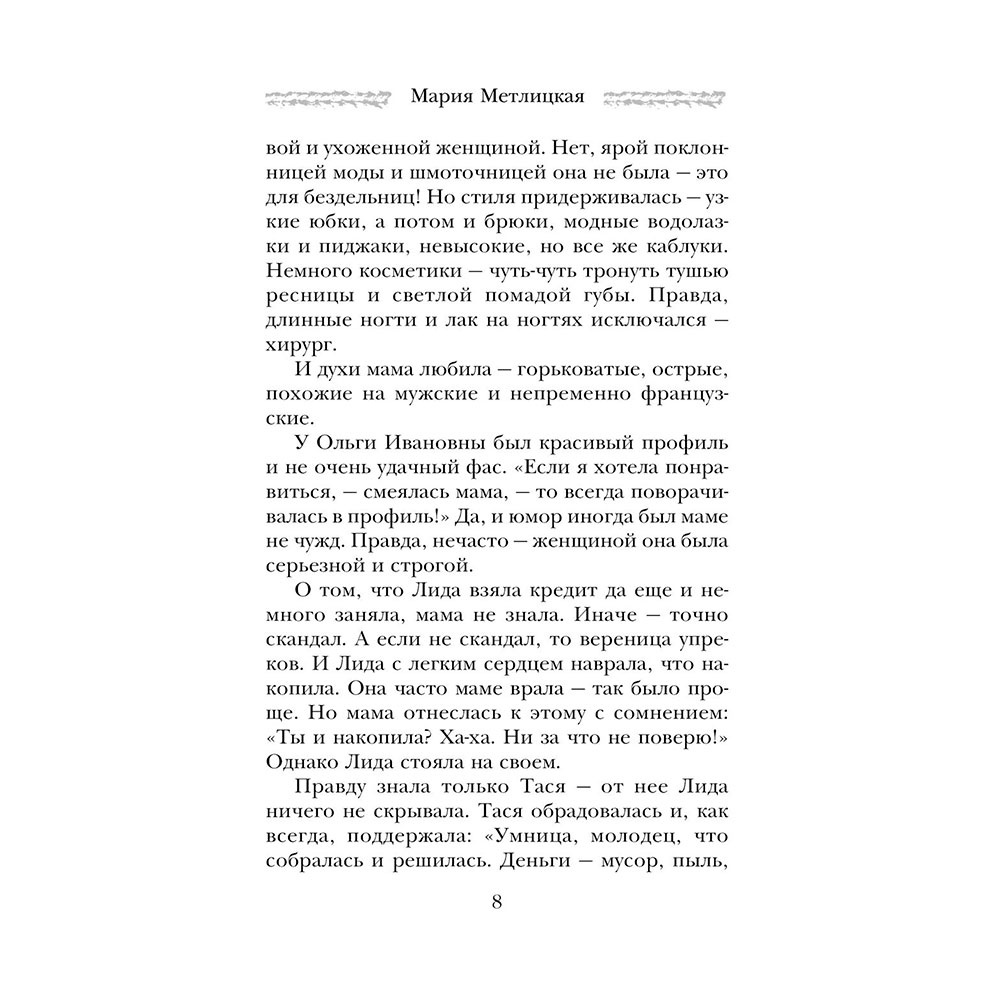 Мария Метлицкая

вой и ухоженной женщиной. Нет, ярой поклонницей моды и шмоточницей она не была — это для бездельниц! Но стиля придерживалась — узкие юбки, а потом и брюки, модные водолазки и пиджаки, невысокие, но все же каблуки. Немного косметики — чуть-чуть тронуть тушью ресницы и светлой помадой губы. Правда, длинные ногти и лак на ногтях исключался — хирург.

И духи мама любила — горьковатые, острые, похожие на мужские и непременно французские.

У Ольги Ивановны был красивый профиль и не очень удачный фас. «Если я хотела понравиться, — смеялась мама, — то всегда поворачивалась в профиль!» Да, и юмор иногда был маме не чужд. Правда, нечасто — женщиной она была серьезной и строгой.

О том, что Лида взяла кредит да еще и немного заняла, мама не знала. Иначе — точно скандал. А если не скандал, то вереница упреков. И Лида с легким сердцем наврала, что накопила. Она часто маме врала — так было проще. Но мама отнеслась к этому с сомнением: «Ты и накопила? Ха-ха. Ни за что не поверю!» Однако Лида стояла на своем.

Правду знала только Тася — от нее Лида ничего не скрывала. Тася обрадовалась и, как всегда, поддержала: «Умница, молодец, что собралась и решилась. Деньги — мусор, пыль,

8